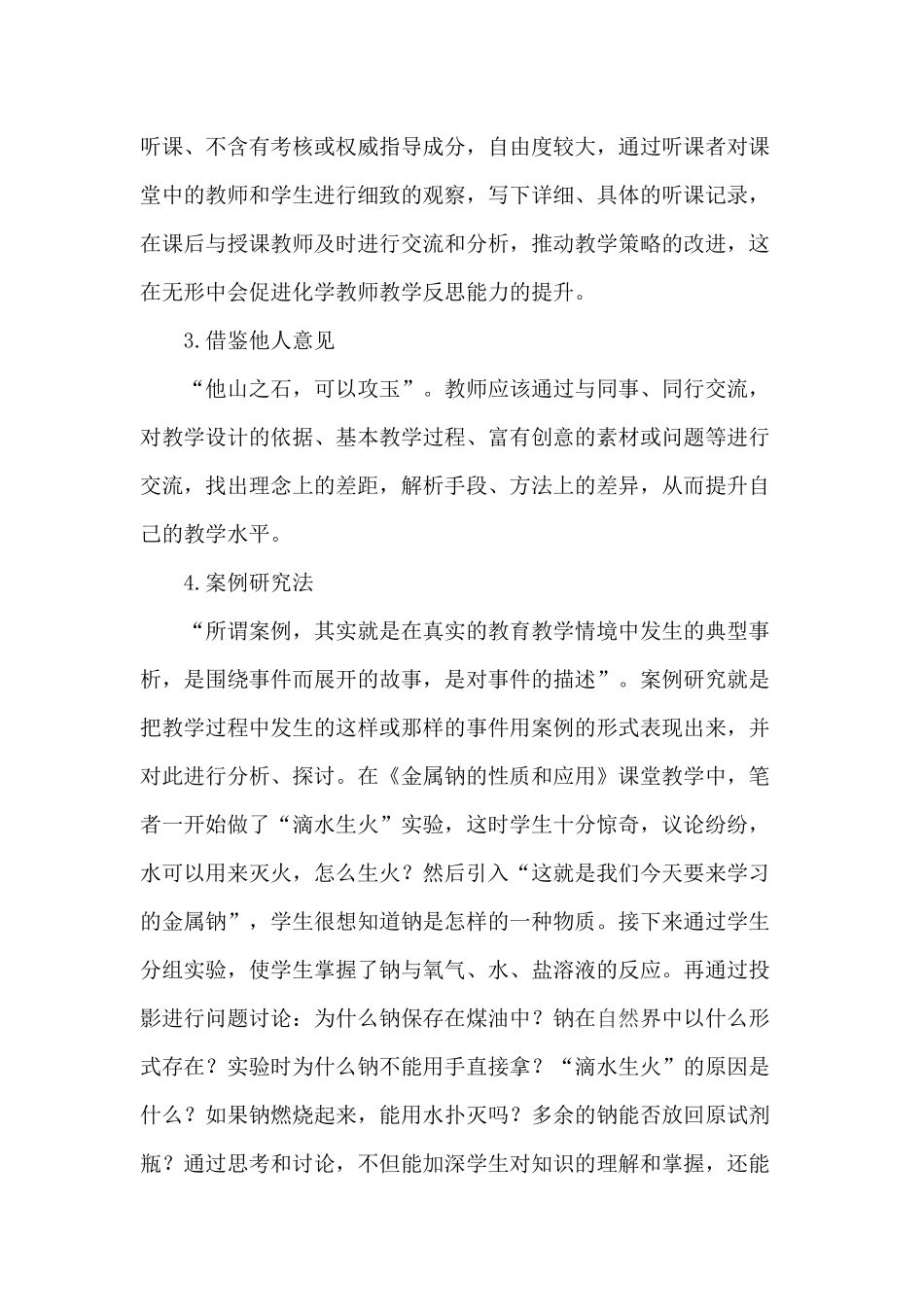 听课、不含有考核或权威指导成分，自由度较大，通过听课者对课堂中的教师和学生进行细致的观察，写下详细、具体的听课记录，在课后与授课教师及时进行交流和分析，推动教学策略的改进，这在无形中会促进化学教师教学反思能力的提升。

3.借鉴他人意见

“他山之石，可以攻玉”。教师应该通过与同事、同行交流，对教学设计的依据、基本教学过程、富有创意的素材或问题等进行交流，找出理念上的差距，解析手段、方法上的差异，从而提升自己的教学水平。

4.案例研究法

“所谓案例，其实就是在真实的教育教学情境中发生的典型事析，是围绕事件而展开的故事，是对事件的描述”。案例研究就是把教学过程中发生的这样或那样的事件用案例的形式表现出来，并对此进行分析、探讨。在《金属钠的性质和应用》课堂教学中，笔者一开始做了“滴水生火”实验，这时学生十分惊奇，议论纷纷，水可以用来灭火，怎么生火？然后引入“这就是我们今天要来学习的金属钠”，学生很想知道钠是怎样的一种物质。接下来通过学生分组实验，使学生掌握了钠与氧气、水、盐溶液的反应。再通过投影进行问题讨论：为什么钠保存在煤油中？钠在自然界中以什么形式存在？实验时为什么钠不能用手直接拿？“滴水生火”的原因是什么？如果钠燃烧起来，能用水扑灭吗？多余的钠能否放回原试剂瓶？通过思考和讨论，不但能加深学生对知识的理解和掌握，还能